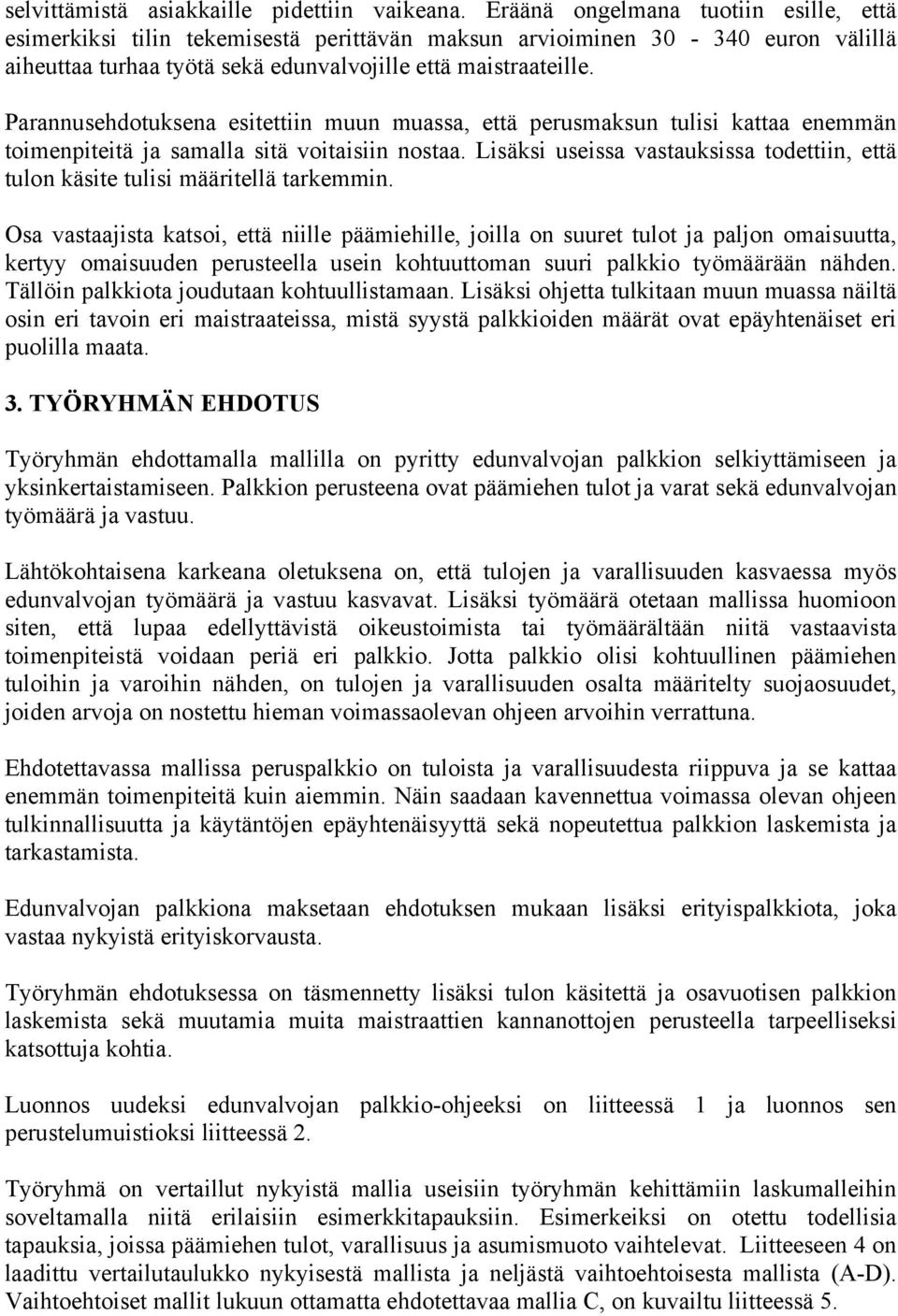 selvittämistä asiakkaille pidettiin vaikeana. Eräänä ongelmana tuotiin esille, että esimerkiksi tilin tekemisestä perittävän maksun arvioiminen 30 - 340 euron välillä aiheuttaa turhaa työtä sekä edunvalvojille että maistraateille.

Parannusehdotuksena esitettiin muun muassa, että perusmaksun tulisi kattaa enemmän toimenpiteitä ja samalla sitä voitaisiin nostaa. Lisäksi useissa vastauksissa todettiin, että tulon käsite tulisi määritellä tarkemmin.

Osa vastaajista katsoi, että niille päämiehille, joilla on suuret tulot ja paljon omaisuutta, kertyy omaisuuden perusteella usein kohtuuttoman suuri palkkio työmäärään nähden. Tällöin palkkiota joudutaan kohtuullistamaan. Lisäksi ohjetta tulkitaan muun muassa näiltä osin eri tavoin eri maistraateissa, mistä syystä palkkioiden määrät ovat epäyhtenäiset eri puolilla maata.

3. TYÖRYHMÄN EHDOTUS

Työryhmän ehdottamalla mallilla on pyritty edunvalvojan palkkion selkiyttämiseen ja yksinkertaistamiseen. Palkkion perusteena ovat päämiehen tulot ja varat sekä edunvalvojan työmäärä ja vastuu.

Lähtökohtaisena karkeana oletuksena on, että tulojen ja varallisuuden kasvaessa myös edunvalvojan työmäärä ja vastuu kasvavat. Lisäksi työmäärä otetaan mallissa huomioon siten, että lupaa edellyttävistä oikeustoimista tai työmäärältään niitä vastaavista toimenpiteistä voidaan periä eri palkkio. Jotta palkkio olisi kohtuullinen päämiehen tuloihin ja varoihin nähden, on tulojen ja varallisuuden osalta määritelty suojaosuudet, joiden arvoja on nostettu hieman voimassaolevan ohjeen arvoihin verrattuna.

Ehdotettavassa mallissa peruspalkkio on tuloista ja varallisuudesta riippuva ja se kattaa enemmän toimenpiteitä kuin aiemmin. Näin saadaan kavennettua voimassa olevan ohjeen tulkinnallisuutta ja käytäntöjen epäyhtenäisyyttä sekä nopeutettua palkkion laskemista ja tarkastamista.

Edunvalvojan palkkiona maksetaan ehdotuksen mukaan lisäksi erityispalkkiota, joka vastaa nykyistä erityiskorvausta.

Työryhmän ehdotuksessa on täsmennetty lisäksi tulon käsitettä ja osavuotisen palkkion laskemista sekä muutamia muita maistraattien kannanottojen perusteella tarpeelliseksi katsottuja kohtia.

Luonnos uudeksi edunvalvojan palkkio-ohjeeksi on liitteessä 1 ja luonnos sen perustelumuistioksi liitteessä 2.

Työryhmä on vertaillut nykyistä mallia useisiin työryhmän kehittämiin laskumalleihin soveltamalla niitä erilaisiin esimerkkitapauksiin. Esimerkeiksi on otettu todellisia tapauksia, joissa päämiehen tulot, varallisuus ja asumismuoto vaihtelevat. Liitteeseen 4 on laadittu vertailutaulukko nykyisestä mallista ja neljästä vaihtoehtoisesta mallista (A-D). Vaihtoehtoiset mallit lukuun ottamatta ehdotettavaa mallia C, on kuvailtu liitteessä 5.